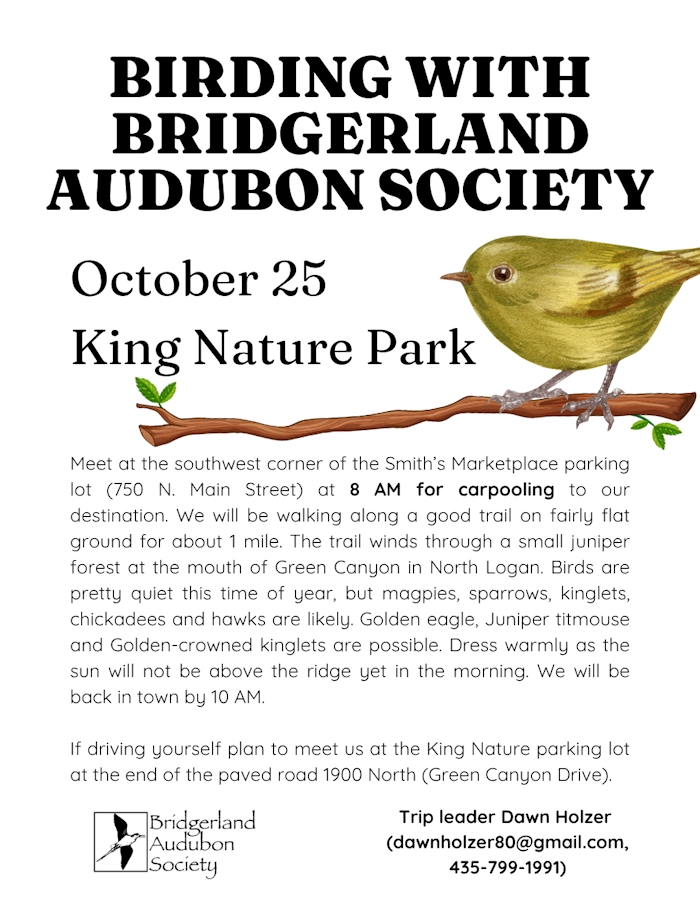 BIRDING WITH BRIDGERLAND AUDUBON SOCIETY

October 25
King Nature Park

Meet at the southwest corner of the Smith's Marketplace parking lot (750 N. Main Street) at 8 AM for carpooling to our destination. We will be walking along a good trail on fairly flat ground for about 1 mile. The trail winds through a small juniper forest at the mouth of Green Canyon in North Logan. Birds are pretty quiet this time of year, but magpies, sparrows, kinglets, chickadees and hawks are likely. Golden eagle, Juniper titmouse and Golden-crowned kinglets are possible. Dress warmly as the sun will not be above the ridge yet in the morning. We will be back in town by 10 AM.

If driving yourself plan to meet us at the King Nature parking lot at the end of the paved road 1900 North (Green Canyon Drive).

Bridgerland Audubon Society

Trip leader Dawn Holzer (dawnholzer80@gmail.com, 435-799-1991)